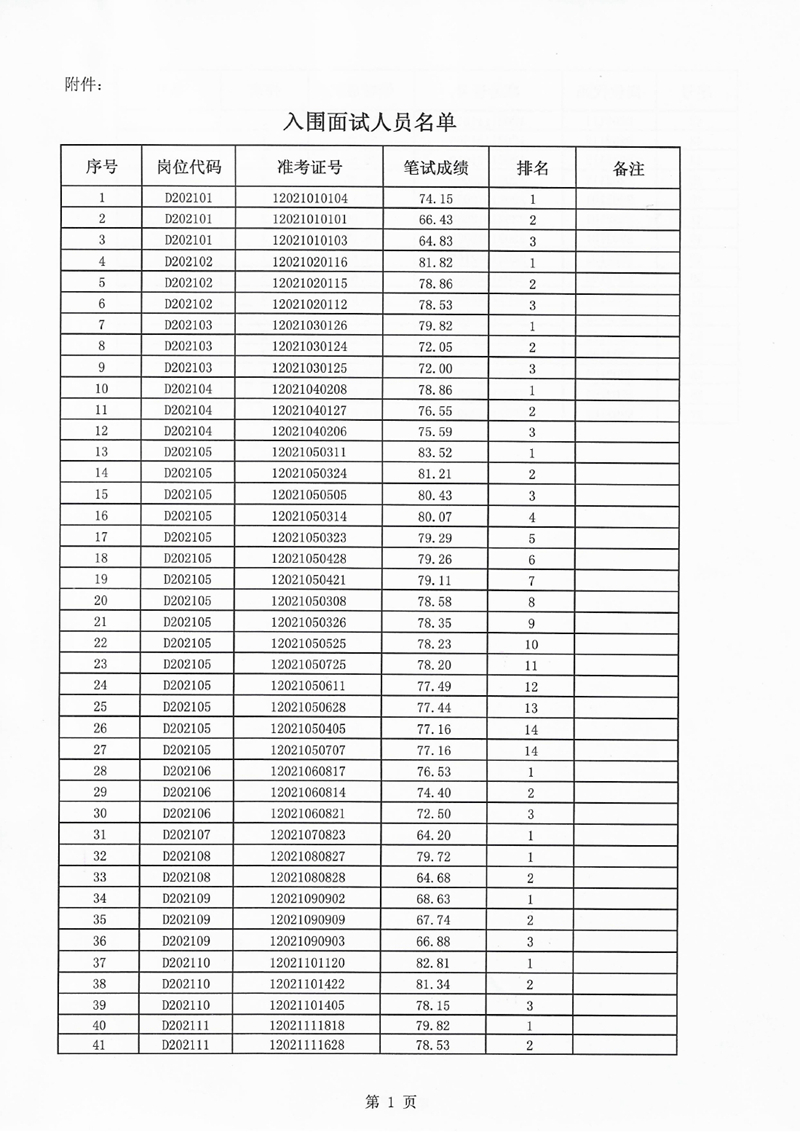 附件：

入围面试人员名单

| 序号 | 岗位代码 | 准考证号 | 笔试成绩 | 排名 | 备注 |
|---|---|---|---|---|---|
| 1 | D202101 | 12021010104 | 74.15 | 1 | |
| 2 | D202101 | 12021010101 | 66.43 | 2 | |
| 3 | D202101 | 12021010103 | 64.83 | 3 | |
| 4 | D202102 | 12021020116 | 81.82 | 1 | |
| 5 | D202102 | 12021020115 | 78.86 | 2 | |
| 6 | D202102 | 12021020112 | 78.53 | 3 | |
| 7 | D202103 | 12021030126 | 79.82 | 1 | |
| 8 | D202103 | 12021030124 | 72.05 | 2 | |
| 9 | D202103 | 12021030125 | 72.00 | 3 | |
| 10 | D202104 | 12021040208 | 78.86 | 1 | |
| 11 | D202104 | 12021040127 | 76.55 | 2 | |
| 12 | D202104 | 12021040206 | 75.59 | 3 | |
| 13 | D202105 | 12021050311 | 83.52 | 1 | |
| 14 | D202105 | 12021050324 | 81.21 | 2 | |
| 15 | D202105 | 12021050505 | 80.43 | 3 | |
| 16 | D202105 | 12021050314 | 80.07 | 4 | |
| 17 | D202105 | 12021050323 | 79.29 | 5 | |
| 18 | D202105 | 12021050428 | 79.26 | 6 | |
| 19 | D202105 | 12021050421 | 79.11 | 7 | |
| 20 | D202105 | 12021050308 | 78.58 | 8 | |
| 21 | D202105 | 12021050326 | 78.35 | 9 | |
| 22 | D202105 | 12021050525 | 78.23 | 10 | |
| 23 | D202105 | 12021050725 | 78.20 | 11 | |
| 24 | D202105 | 12021050611 | 77.49 | 12 | |
| 25 | D202105 | 12021050628 | 77.44 | 13 | |
| 26 | D202105 | 12021050405 | 77.16 | 14 | |
| 27 | D202105 | 12021050707 | 77.16 | 14 | |
| 28 | D202106 | 12021060817 | 76.53 | 1 | |
| 29 | D202106 | 12021060814 | 74.40 | 2 | |
| 30 | D202106 | 12021060821 | 72.50 | 3 | |
| 31 | D202107 | 12021070823 | 64.20 | 1 | |
| 32 | D202108 | 12021080827 | 79.72 | 1 | |
| 33 | D202108 | 12021080828 | 64.68 | 2 | |
| 34 | D202109 | 12021090902 | 68.63 | 1 | |
| 35 | D202109 | 12021090909 | 67.74 | 2 | |
| 36 | D202109 | 12021090903 | 66.88 | 3 | |
| 37 | D202110 | 12021101120 | 82.81 | 1 | |
| 38 | D202110 | 12021101422 | 81.34 | 2 | |
| 39 | D202110 | 12021101405 | 78.15 | 3 | |
| 40 | D202111 | 12021111818 | 79.82 | 1 | |
| 41 | D202111 | 12021111628 | 78.53 | 2 | |

第 1 页